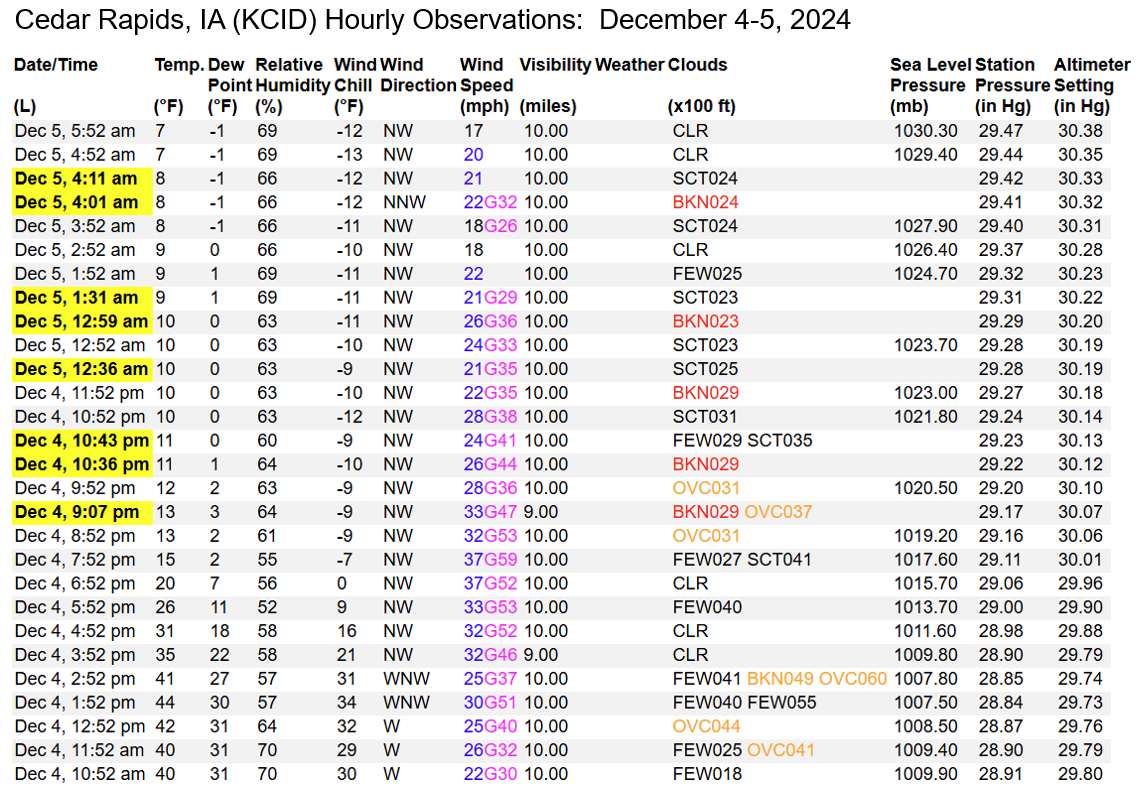 Cedar Rapids, IA (KCID) Hourly Observations: December 4-5, 2024

| Date/Time (L) | Temp. (°F) | Dew Point (°F) | Relative Humidity (%) | Wind Chill (°F) | Wind Direction | Wind Speed (mph) | Visibility (miles) | Weather | Clouds (x100 ft) | Sea Level Pressure (mb) | Station Pressure (in Hg) | Altimeter Setting (in Hg) |
|---|---|---|---|---|---|---|---|---|---|---|---|---|
| Dec 5, 5:52 am | 7 | -1 | 69 | -12 | NW | 17 | 10.00 | | CLR | 1030.30 | 29.47 | 30.38 |
| Dec 5, 4:52 am | 7 | -1 | 69 | -13 | NW | 20 | 10.00 | | CLR | 1029.40 | 29.44 | 30.35 |
| Dec 5, 4:11 am | 8 | -1 | 66 | -12 | NW | 21 | 10.00 | | SCT024 | | 29.42 | 30.33 |
| Dec 5, 4:01 am | 8 | -1 | 66 | -12 | NNW | 22G32 | 10.00 | | BKN024 | | 29.41 | 30.32 |
| Dec 5, 3:52 am | 8 | -1 | 66 | -11 | NW | 18G26 | 10.00 | | SCT024 | 1027.90 | 29.40 | 30.31 |
| Dec 5, 2:52 am | 9 | 0 | 66 | -10 | NW | 18 | 10.00 | | CLR | 1026.40 | 29.37 | 30.28 |
| Dec 5, 1:52 am | 9 | 1 | 69 | -11 | NW | 22 | 10.00 | | FEW025 | 1024.70 | 29.32 | 30.23 |
| Dec 5, 1:31 am | 9 | 1 | 69 | -11 | NW | 21G29 | 10.00 | | SCT023 | | 29.31 | 30.22 |
| Dec 5, 12:59 am | 10 | 0 | 63 | -11 | NW | 26G36 | 10.00 | | BKN023 | | 29.29 | 30.20 |
| Dec 5, 12:52 am | 10 | 0 | 63 | -10 | NW | 24G33 | 10.00 | | SCT023 | 1023.70 | 29.28 | 30.19 |
| Dec 5, 12:36 am | 10 | 0 | 63 | -9 | NW | 21G35 | 10.00 | | SCT025 | | 29.28 | 30.19 |
| Dec 4, 11:52 pm | 10 | 0 | 63 | -10 | NW | 22G35 | 10.00 | | BKN029 | 1023.00 | 29.27 | 30.18 |
| Dec 4, 10:52 pm | 10 | 0 | 63 | -12 | NW | 28G38 | 10.00 | | SCT031 | 1021.80 | 29.24 | 30.14 |
| Dec 4, 10:43 pm | 11 | 0 | 60 | -9 | NW | 24G41 | 10.00 | | FEW029 SCT035 | | 29.23 | 30.13 |
| Dec 4, 10:36 pm | 11 | 1 | 64 | -10 | NW | 26G44 | 10.00 | | BKN029 | | 29.22 | 30.12 |
| Dec 4, 9:52 pm | 12 | 2 | 63 | -9 | NW | 28G36 | 10.00 | | OVC031 | 1020.50 | 29.20 | 30.10 |
| Dec 4, 9:07 pm | 13 | 3 | 64 | -9 | NW | 33G47 | 9.00 | | BKN029 OVC037 | | 29.17 | 30.07 |
| Dec 4, 8:52 pm | 13 | 2 | 61 | -9 | NW | 32G53 | 10.00 | | OVC031 | 1019.20 | 29.16 | 30.06 |
| Dec 4, 7:52 pm | 15 | 2 | 55 | -7 | NW | 37G59 | 10.00 | | FEW027 SCT041 | 1017.60 | 29.11 | 30.01 |
| Dec 4, 6:52 pm | 20 | 7 | 56 | 0 | NW | 37G52 | 10.00 | | CLR | 1015.70 | 29.06 | 29.96 |
| Dec 4, 5:52 pm | 26 | 11 | 52 | 9 | NW | 33G53 | 10.00 | | FEW040 | 1013.70 | 29.00 | 29.90 |
| Dec 4, 4:52 pm | 31 | 18 | 58 | 16 | NW | 32G52 | 10.00 | | CLR | 1011.60 | 28.98 | 29.88 |
| Dec 4, 3:52 pm | 35 | 22 | 58 | 21 | NW | 32G46 | 9.00 | | CLR | 1009.80 | 28.90 | 29.79 |
| Dec 4, 2:52 pm | 41 | 27 | 57 | 31 | WNW | 25G37 | 10.00 | | FEW041 BKN049 OVC060 | 1007.80 | 28.85 | 29.74 |
| Dec 4, 1:52 pm | 44 | 30 | 57 | 34 | WNW | 30G51 | 10.00 | | FEW040 FEW055 | 1007.50 | 28.84 | 29.73 |
| Dec 4, 12:52 pm | 42 | 31 | 64 | 32 | W | 25G40 | 10.00 | | OVC044 | 1008.50 | 28.87 | 29.76 |
| Dec 4, 11:52 am | 40 | 31 | 70 | 29 | W | 26G32 | 10.00 | | FEW025 OVC041 | 1009.40 | 28.90 | 29.79 |
| Dec 4, 10:52 am | 40 | 31 | 70 | 30 | W | 22G30 | 10.00 | | FEW018 | 1009.90 | 28.91 | 29.80 |